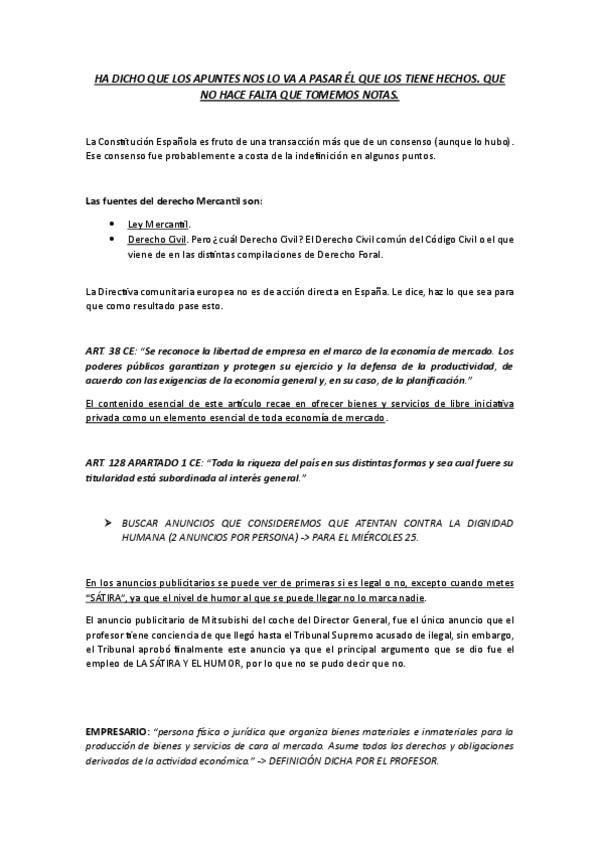 HA DICHO QUE LOS APUNTES NOS LO VA A PASAR ÉL QUE LOS TIENE HECHOS. QUE NO HACE FALTA QUE TOMEMOS NOTAS.

La Constitución Española es fruto de una transacción más que de un consenso (aunque lo hubo). Ese consenso fue probablemente a costa de la indefinición en algunos puntos.

Las fuentes del derecho Mercantil son:

• Ley Mercantil.
• Derecho Civil. Pero ¿cuál Derecho Civil? El Derecho Civil común del Código Civil o el que viene de en las distintas compilaciones de Derecho Foral.

La Directiva comunitaria europea no es de acción directa en España. Le dice, haz lo que sea para que como resultado pase esto.

ART. 38 CE: "Se reconoce la libertad de empresa en el marco de la economía de mercado. Los poderes públicos garantizan y protegen su ejercicio y la defensa de la productividad, de acuerdo con las exigencias de la economía general y, en su caso, de la planificación."

El contenido esencial de este artículo recae en ofrecer bienes y servicios de libre iniciativa privada como un elemento esencial de toda economía de mercado.

ART. 128 APARTADO 1 CE: "Toda la riqueza del país en sus distintas formas y sea cual fuere su titularidad está subordinada al interés general."

➤ BUSCAR ANUNCIOS QUE CONSIDEREMOS QUE ATENTAN CONTRA LA DIGNIDAD HUMANA (2 ANUNCIOS POR PERSONA) -> PARA EL MIÉRCOLES 25.

En los anuncios publicitarios se puede ver de primeras si es legal o no, excepto cuando metes "SÁTIRA", ya que el nivel de humor al que se puede llegar no lo marca nadie.

El anuncio publicitario de Mitsubishi del coche del Director General, fue el único anuncio que el profesor tiene conciencia de que llegó hasta el Tribunal Supremo acusado de ilegal, sin embargo, el Tribunal aprobó finalmente este anuncio ya que el principal argumento que se dio fue el empleo de LA SÁTIRA Y EL HUMOR, por lo que no se pudo decir que no.

EMPRESARIO: "persona física o jurídica que organiza bienes materiales e inmateriales para la producción de bienes y servicios de cara al mercado. Asume todos los derechos y obligaciones derivados de la actividad económica." -> DEFINICIÓN DICHA POR EL PROFESOR.